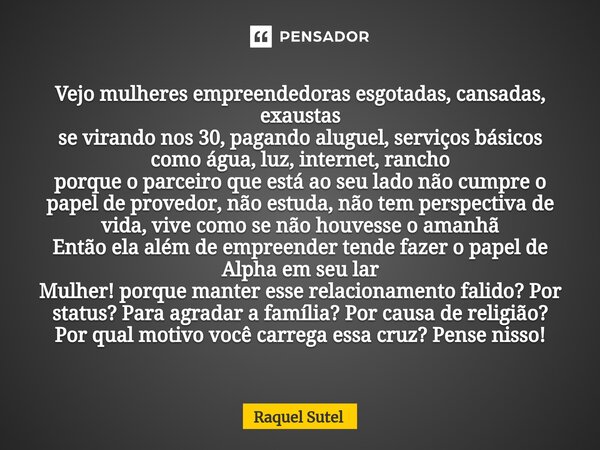 PENSADOR

Vejo mulheres empreendedoras esgotadas, cansadas, exaustas
se virando nos 30, pagando aluguel, serviços básicos como água, luz, internet, rancho
porque o parceiro que está ao seu lado não cumpre o papel de provedor, não estuda, não tem perspectiva de vida, vive como se não houvesse o amanhã
Então ela além de empreender tende fazer o papel de Alpha em seu lar
Mulher! porque manter esse relacionamento falido? Por status? Para agradar a família? Por causa de religião? Por qual motivo você carrega essa cruz? Pense nisso!

Raquel Sutel